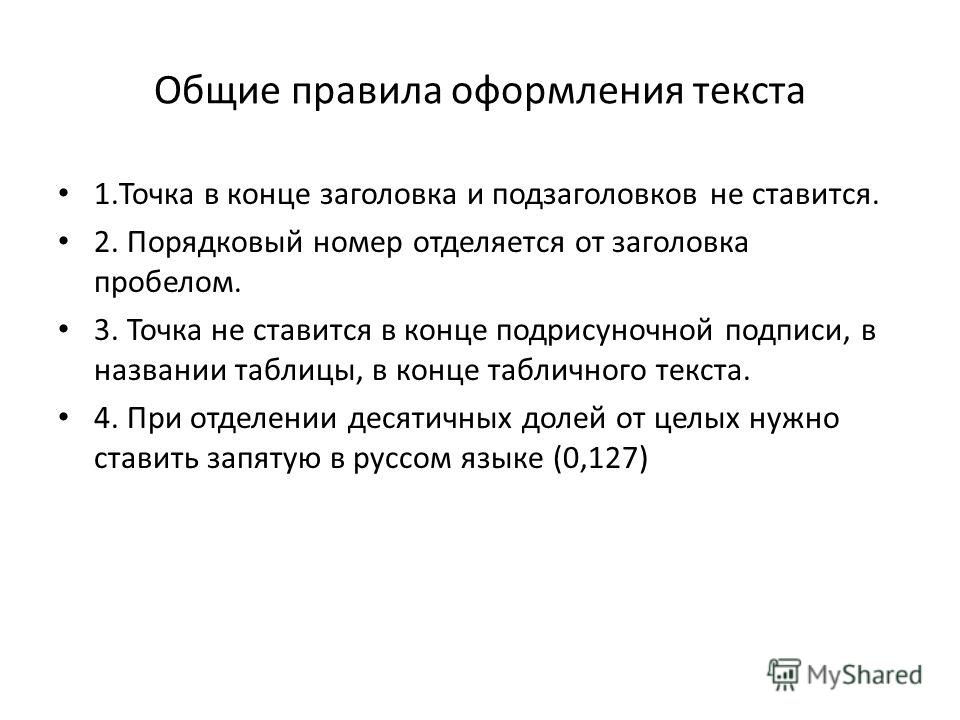 Общие правила оформления текста

• 1.Точка в конце заголовка и подзаголовков не ставится.
• 2. Порядковый номер отделяется от заголовка пробелом.
• 3. Точка не ставится в конце подрисуночной подписи, в названии таблицы, в конце табличного текста.
• 4. При отделении десятичных долей от целых нужно ставить запятую в руссом языке (0,127)

MyShared